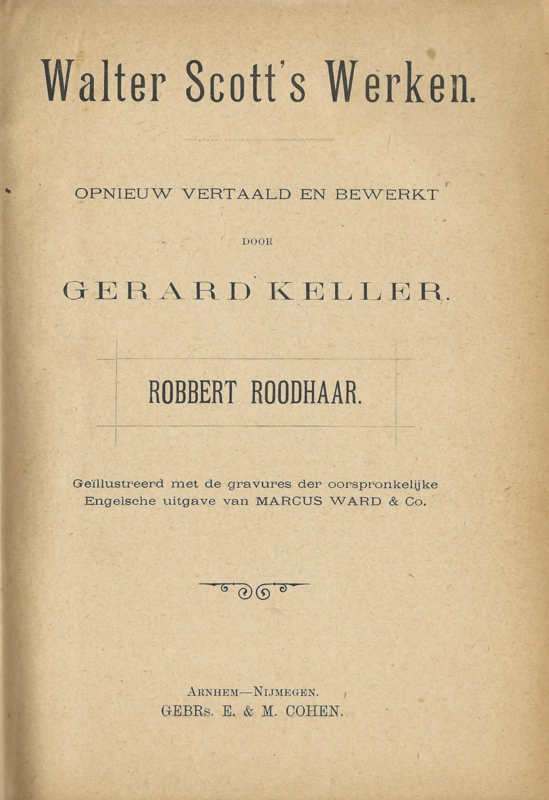 Walter Scott's Werken.

OPNIEUW VERTAALD EN BEWERKT

DOOR

GERARD KELLER.

ROBBERT ROODHAAR.

Geïllustreerd met de gravures der oorspronkelijke Engelsche uitgave van MARCUS WARD & Co.

ARNHEM—NIJMEGEN.
GEBRs. E. & M. COHEN.